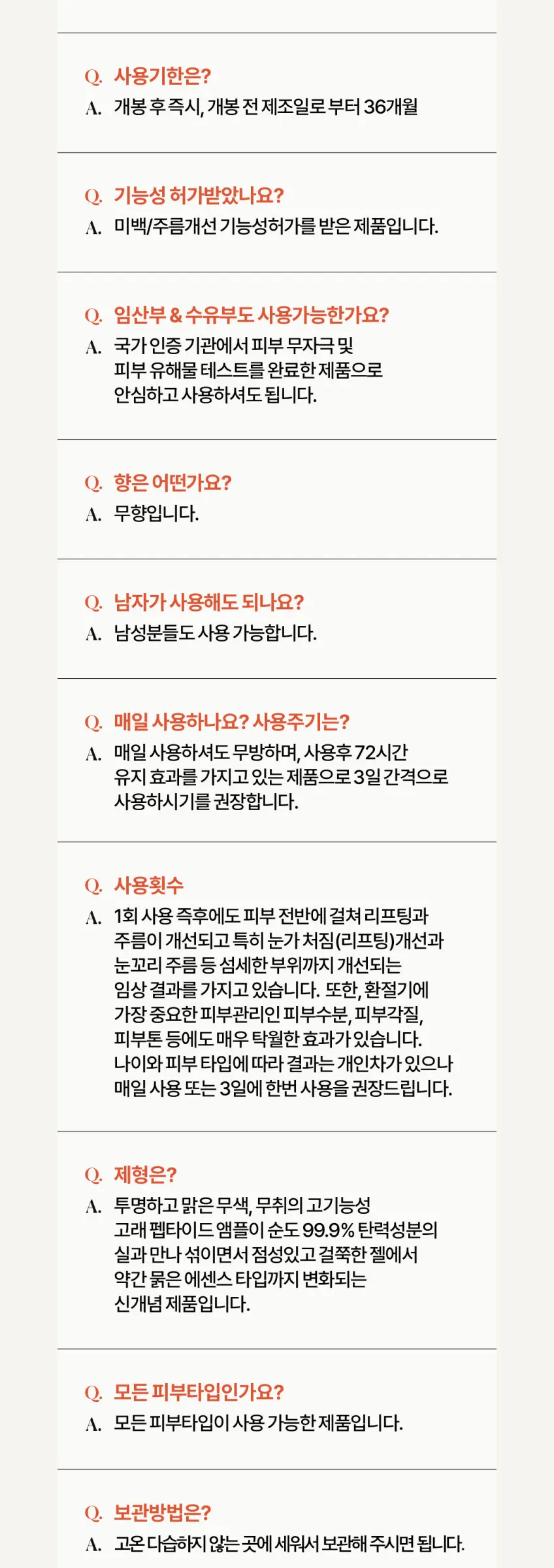 Q. 사용기한은?
A. 개봉 후 즉시, 개봉 전 제조일로 부터 36개월

Q. 기능성 허가받았나요?
A. 미백/주름개선 기능성허가를 받은 제품입니다.

Q. 임산부 & 수유부도 사용가능한가요?
A. 국가 인증 기관에서 피부 무자극 및 피부 유해물 테스트를 완료한 제품으로 안심하고 사용하셔도 됩니다.

Q. 향은 어떤가요?
A. 무향입니다.

Q. 남자가 사용해도 되나요?
A. 남성분들도 사용 가능합니다.

Q. 매일 사용하나요? 사용주기는?
A. 매일 사용하셔도 무방하며, 사용후 72시간 유지 효과를 가지고 있는 제품으로 3일 간격으로 사용하시기를 권장합니다.

Q. 사용횟수
A. 1회 사용 즉후에도 피부 전반에 걸쳐 리프팅과 주름이 개선되고 특히 눈가 처짐(리프팅)개선과 눈꼬리 주름 등 섬세한 부위까지 개선되는 임상 결과를 가지고 있습니다. 또한, 환절기에 가장 중요한 피부관리인 피부수분, 피부각질, 피부톤 등에도 매우 탁월한 효과가 있습니다. 나이와 피부 타입에 따라 결과는 개인차가 있으나 매일 사용 또는 3일에 한번 사용을 권장드립니다.

Q. 제형은?
A. 투명하고 맑은 무색, 무취의 고기능성 고래 펩타이드 앰플이 순도 99.9% 탄력성분의 실과 만나 섞이면서 점성있고 걸쭉한 젤에서 약간 묽은 에센스 타입까지 변화되는 신개념 제품입니다.

Q. 모든 피부타입인가요?
A. 모든 피부타입이 사용 가능한 제품입니다.

Q. 보관방법은?
A. 고온 다습하지 않는 곳에 세워서 보관해 주시면 됩니다.